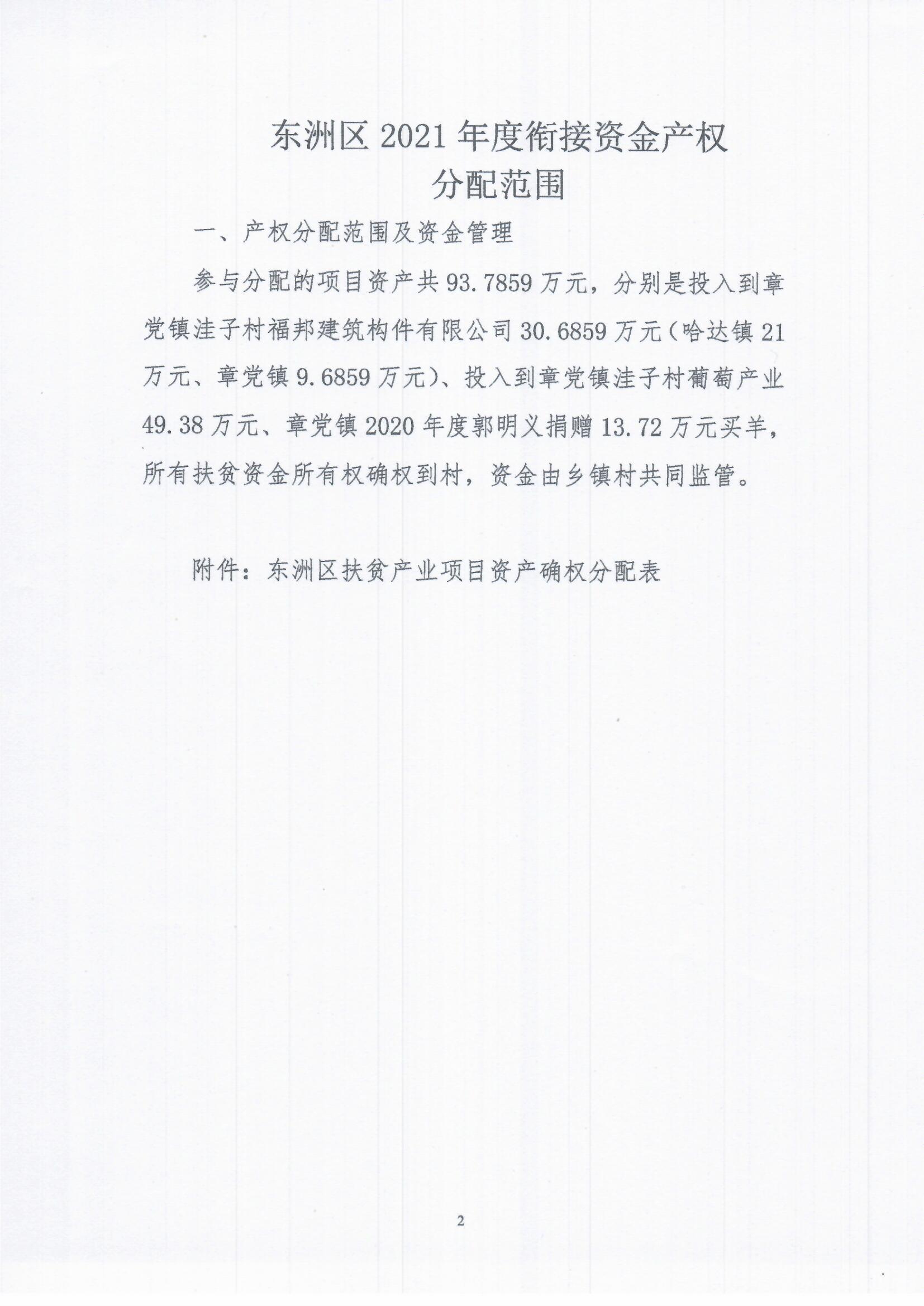 东洲区2021年度衔接资金产权
分配范围

一、产权分配范围及资金管理

参与分配的项目资产共93.7859万元，分别是投入到章党镇洼子村福邦建筑构件有限公司30.6859万元（哈达镇21万元、章党镇9.6859万元）、投入到章党镇洼子村葡萄产业49.38万元、章党镇2020年度郭明义捐赠13.72万元买羊，所有扶贫资金所有权确权到村，资金由乡镇村共同监管。

附件：东洲区扶贫产业项目资产确权分配表

2